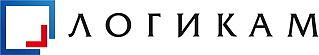 ЛОГИКАМ